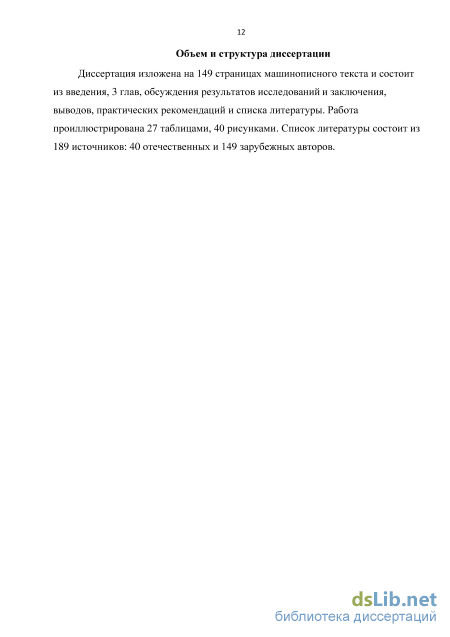 12

Объем и структура диссертации

Диссертация изложена на 149 страницах машинописного текста и состоит из введения, 3 глав, обсуждения результатов исследований и заключения, выводов, практических рекомендаций и списка литературы. Работа проиллюстрирована 27 таблицами, 40 рисунками. Список литературы состоит из 189 источников: 40 отечественных и 149 зарубежных авторов.

dsLib.net
библиотека диссертаций